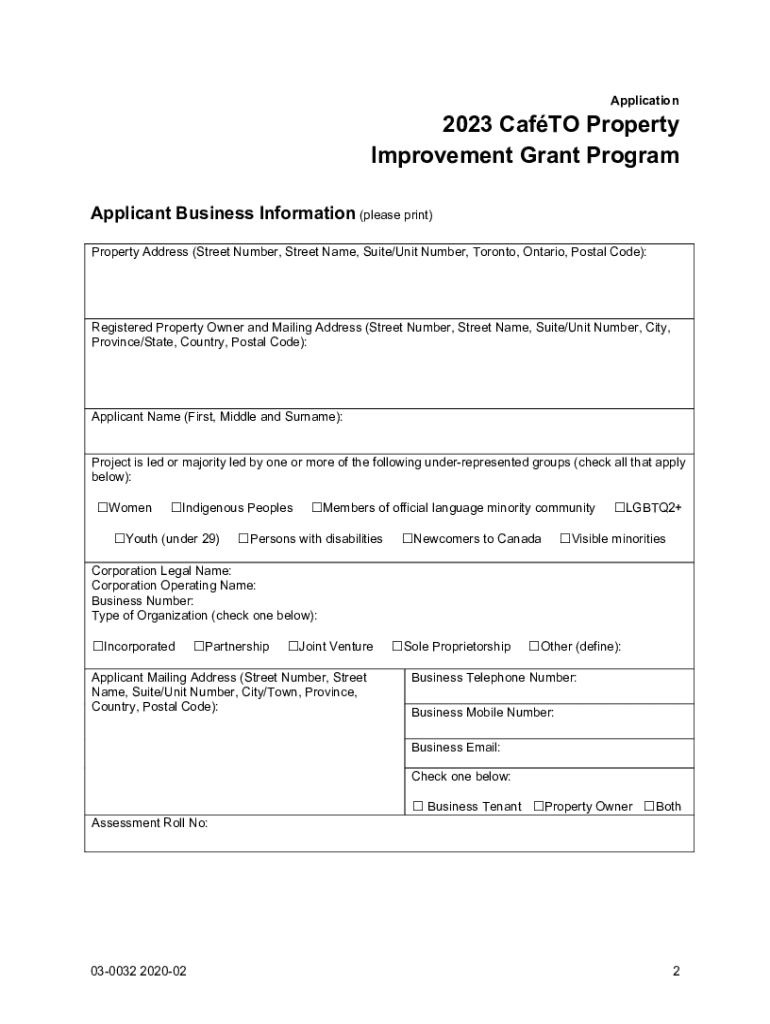 Application

2023 CaféTO Property Improvement Grant Program

Applicant Business Information (please print)

Property Address (Street Number, Street Name, Suite/Unit Number, Toronto, Ontario, Postal Code):

Registered Property Owner and Mailing Address (Street Number, Street Name, Suite/Unit Number, City, Province/State, Country, Postal Code):

Applicant Name (First, Middle and Surname):

Project is led or majority led by one or more of the following under-represented groups (check all that apply below):

☐Women ☐Indigenous Peoples ☐Members of official language minority community ☐LGBTQ2+

☐Youth (under 29) ☐Persons with disabilities ☐Newcomers to Canada ☐Visible minorities

Corporation Legal Name:
Corporation Operating Name:
Business Number:
Type of Organization (check one below):

☐Incorporated ☐Partnership ☐Joint Venture ☐Sole Proprietorship ☐Other (define):

Applicant Mailing Address (Street Number, Street Name, Suite/Unit Number, City/Town, Province, Country, Postal Code):

Business Telephone Number:

Business Mobile Number:

Business Email:

Check one below:

☐ Business Tenant ☐Property Owner ☐Both

Assessment Roll No:

03-0032 2020-02

2